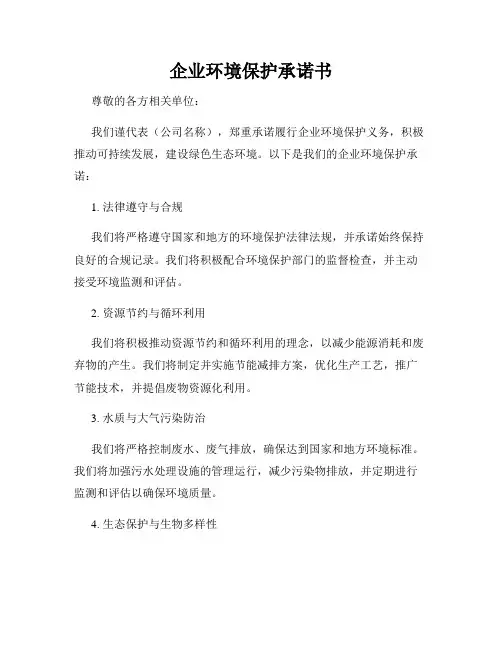 企业环境保护承诺书

尊敬的各方相关单位：

我们谨代表（公司名称），郑重承诺履行企业环境保护义务，积极推动可持续发展，建设绿色生态环境。以下是我们的企业环境保护承诺：

1. 法律遵守与合规

我们将严格遵守国家和地方的环境保护法律法规，并承诺始终保持良好的合规记录。我们将积极配合环境保护部门的监督检查，并主动接受环境监测和评估。

2. 资源节约与循环利用

我们将积极推动资源节约和循环利用的理念，以减少能源消耗和废弃物的产生。我们将制定并实施节能减排方案，优化生产工艺，推广节能技术，并提倡废物资源化利用。

3. 水质与大气污染防治

我们将严格控制废水、废气排放，确保达到国家和地方环境标准。我们将加强污水处理设施的管理运行，减少污染物排放，并定期进行监测和评估以确保环境质量。

4. 生态保护与生物多样性